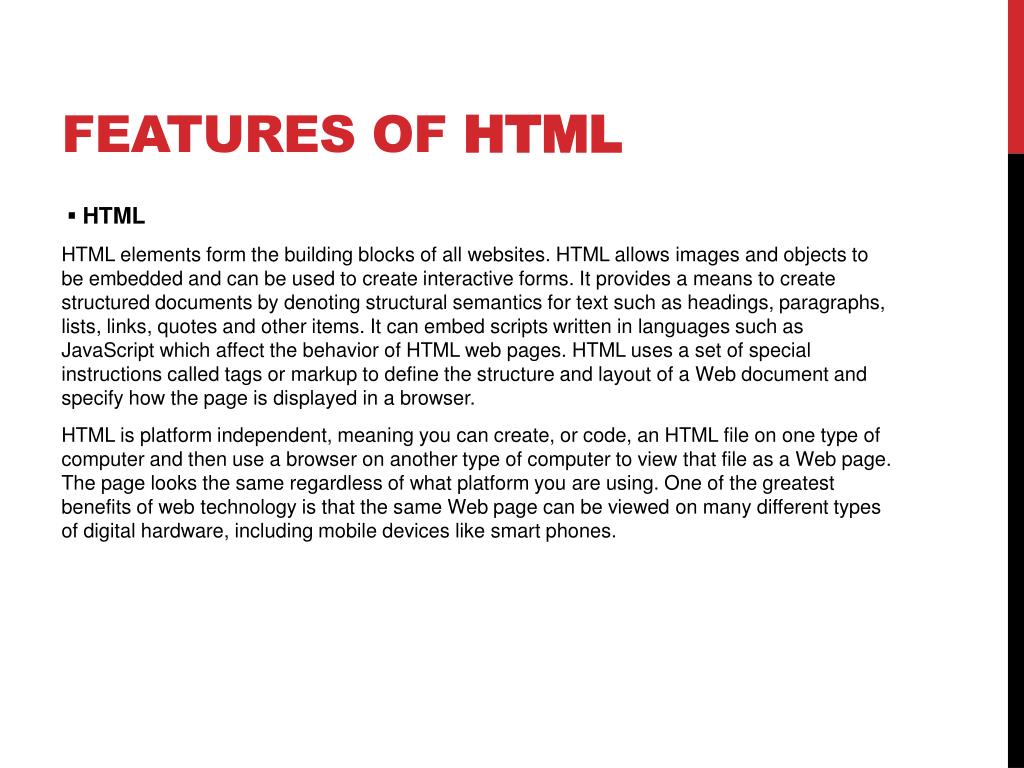 FEATURES OF HTML

▪ HTML

HTML elements form the building blocks of all websites. HTML allows images and objects to be embedded and can be used to create interactive forms. It provides a means to create structured documents by denoting structural semantics for text such as headings, paragraphs, lists, links, quotes and other items. It can embed scripts written in languages such as JavaScript which affect the behavior of HTML web pages. HTML uses a set of special instructions called tags or markup to define the structure and layout of a Web document and specify how the page is displayed in a browser.

HTML is platform independent, meaning you can create, or code, an HTML file on one type of computer and then use a browser on another type of computer to view that file as a Web page. The page looks the same regardless of what platform you are using. One of the greatest benefits of web technology is that the same Web page can be viewed on many different types of digital hardware, including mobile devices like smart phones.